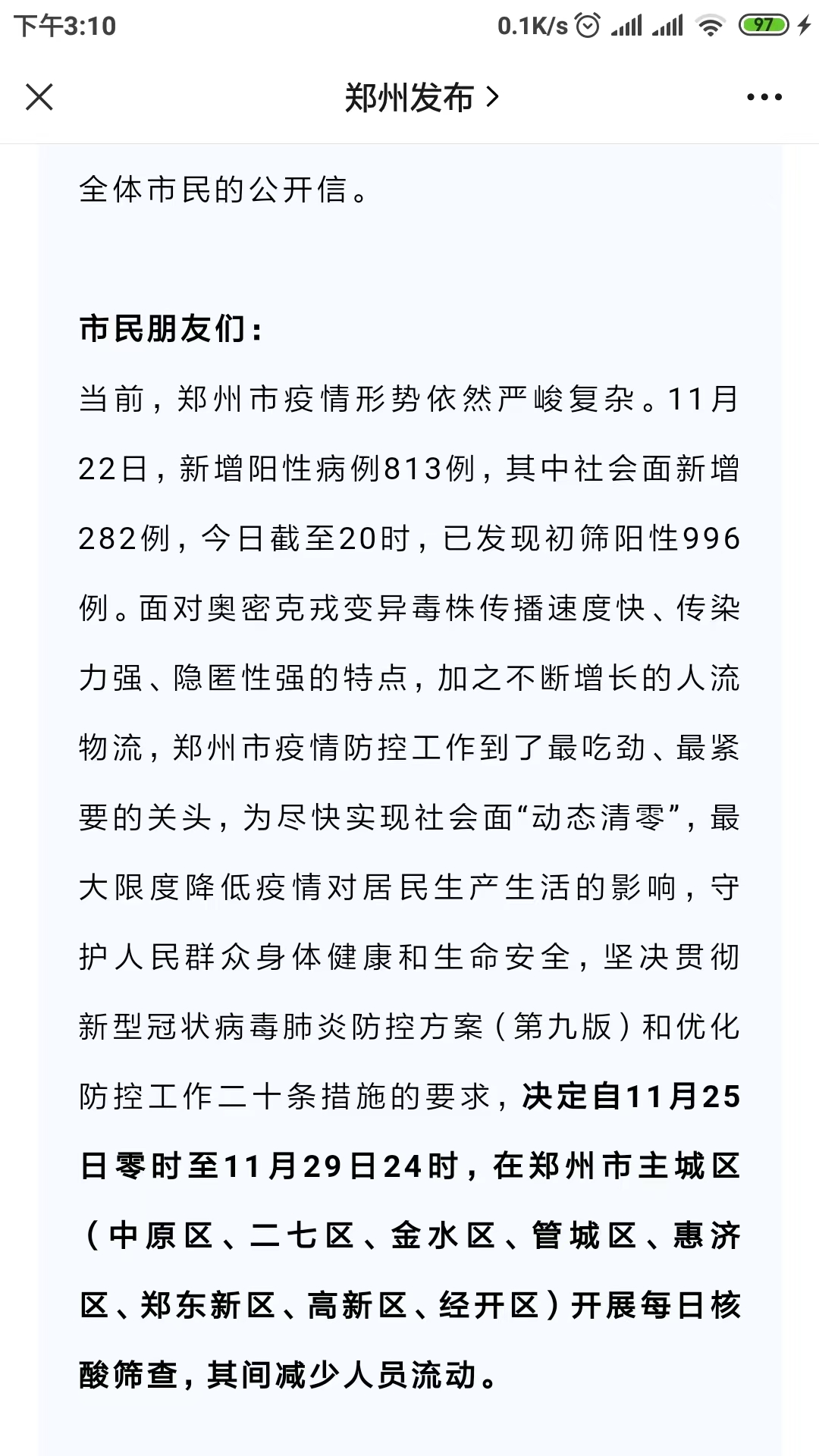 下午3:10 0.1K/s 97

郑州发布 >

全体市民的公开信。

市民朋友们：

当前，郑州市疫情形势依然严峻复杂。11月22日，新增阳性病例813例，其中社会面新增282例，今日截至20时，已发现初筛阳性996例。面对奥密克戎变异毒株传播速度快、传染力强、隐匿性强的特点，加之不断增长的人流物流，郑州市疫情防控工作到了最吃劲、最紧要的关头，为尽快实现社会面“动态清零”，最大限度降低疫情对居民生产生活的影响，守护人民群众身体健康和生命安全，坚决贯彻新型冠状病毒肺炎防控方案（第九版）和优化防控工作二十条措施的要求，决定自11月25日零时至11月29日24时，在郑州市主城区（中原区、二七区、金水区、管城区、惠济区、郑东新区、高新区、经开区）开展每日核酸筛查，其间减少人员流动。